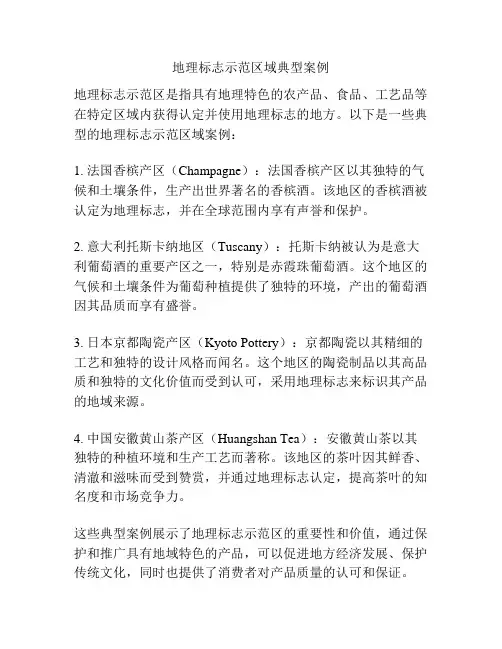 地理标志示范区域典型案例

地理标志示范区是指具有地理特色的农产品、食品、工艺品等在特定区域内获得认定并使用地理标志的地方。以下是一些典型的地理标志示范区域案例：

1. 法国香槟产区（Champagne）：法国香槟产区以其独特的气候和土壤条件，生产出世界著名的香槟酒。该地区的香槟酒被认定为地理标志，并在全球范围内享有声誉和保护。

2. 意大利托斯卡纳地区（Tuscany）：托斯卡纳被认为是意大利葡萄酒的重要产区之一，特别是赤霞珠葡萄酒。这个地区的气候和土壤条件为葡萄种植提供了独特的环境，产出的葡萄酒因其品质而享有盛誉。

3. 日本京都陶瓷产区（Kyoto Pottery）：京都陶瓷以其精细的工艺和独特的设计风格而闻名。这个地区的陶瓷制品以其高品质和独特的文化价值而受到认可，采用地理标志来标识其产品的地域来源。

4. 中国安徽黄山茶产区（Huangshan Tea）：安徽黄山茶以其独特的种植环境和生产工艺而著称。该地区的茶叶因其鲜香、清澈和滋味而受到赞赏，并通过地理标志认定，提高茶叶的知名度和市场竞争力。

这些典型案例展示了地理标志示范区的重要性和价值，通过保护和推广具有地域特色的产品，可以促进地方经济发展、保护传统文化，同时也提供了消费者对产品质量的认可和保证。